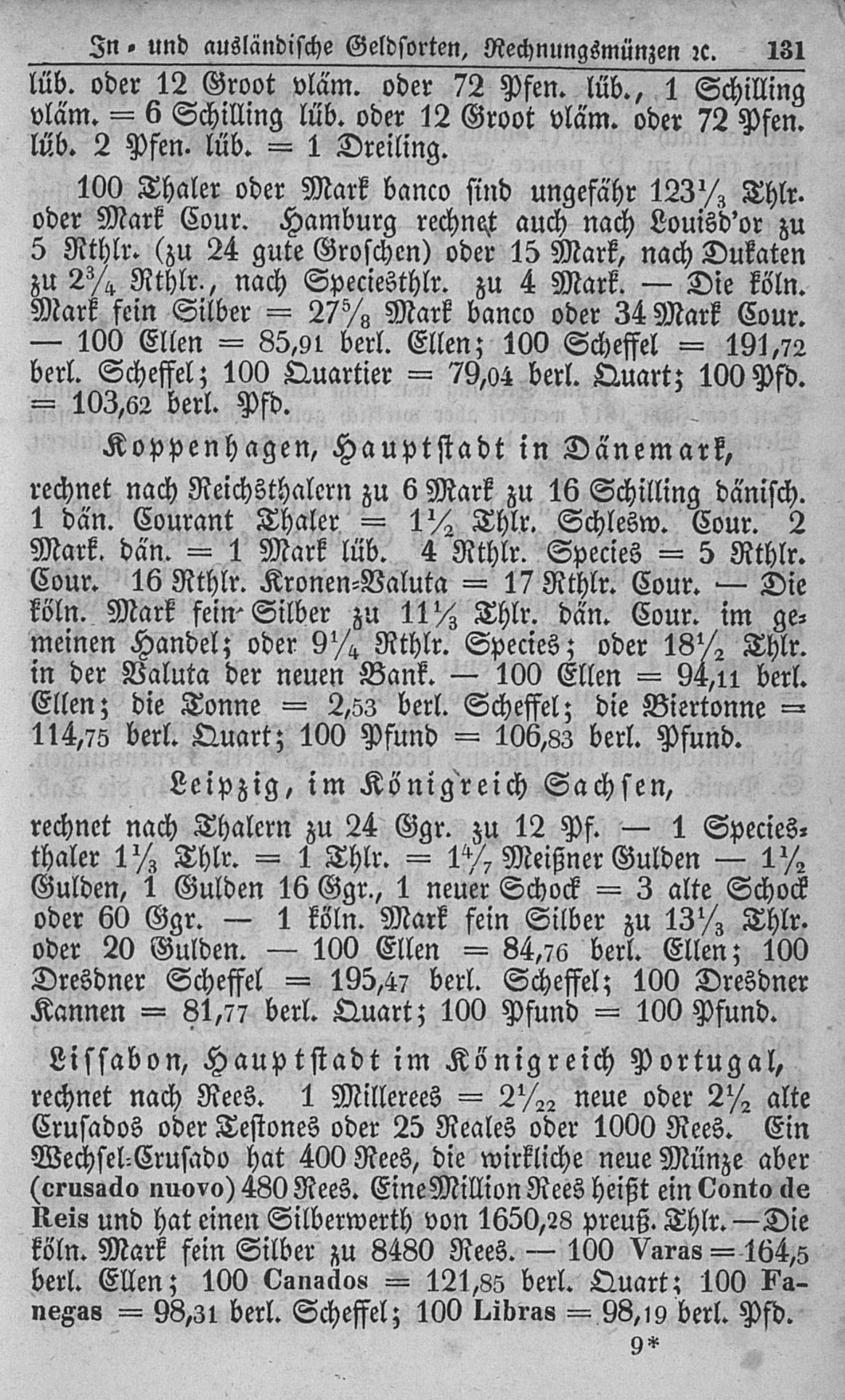 In- und ausländische Geldsorten, Rechnungsmünzen ꝛc. 131

lüb. oder 12 Groot vläm. oder 72 Pfen. lüb., 1 Schilling vläm. = 6 Schilling lüb. oder 12 Groot vläm. oder 72 Pfen. lüb. 2 Pfen. lüb. = 1 Dreiling.

100 Thaler oder Mark banco sind ungefähr $123\frac{1}{3}$ Thlr. oder Mark Cour. Hamburg rechnet auch nach Louisd'or zu 5 Rthlr. (zu 24 gute Groschen) oder 15 Mark, nach Dukaten zu $2\frac{3}{4}$ Rthlr., nach Speciesthlr. zu 4 Mark. — Die köln. Mark fein Silber = $27\frac{5}{8}$ Mark banco oder 34 Mark Cour. — 100 Ellen = 85,91 berl. Ellen; 100 Scheffel = 191,72 berl. Scheffel; 100 Quartier = 79,04 berl. Quart; 100 Pfd. = 103,62 berl. Pfd.

Koppenhagen, Hauptstadt in Dänemark,

rechnet nach Reichsthalern zu 6 Mark zu 16 Schilling dänisch. 1 dän. Courant Thaler = $1\frac{1}{2}$ Thlr. Schlesw. Cour. 2 Mark. dän. = 1 Mark lüb. 4 Rthlr. Species = 5 Rthlr. Cour. 16 Rthlr. Kronen-Valuta = 17 Rthlr. Cour. — Die köln. Mark fein Silber zu $11\frac{1}{3}$ Thlr. dän. Cour. im gemeinen Handel; oder $9\frac{1}{4}$ Rthlr. Species; oder $18\frac{1}{2}$ Thlr. in der Valuta der neuen Bank. — 100 Ellen = 94,11 berl. Ellen; die Tonne = 2,53 berl. Scheffel; die Biertonne = 114,75 berl. Quart; 100 Pfund = 106,83 berl. Pfund.

Leipzig, im Königreich Sachsen,

rechnet nach Thalern zu 24 Ggr. zu 12 Pf. — 1 Speciesthaler $1\frac{1}{3}$ Thlr. = 1 Thlr. = $1\frac{4}{7}$ Meißner Gulden — $1\frac{1}{2}$ Gulden, 1 Gulden 16 Ggr., 1 neuer Schock = 3 alte Schock oder 60 Ggr. — 1 köln. Mark fein Silber zu $13\frac{1}{3}$ Thlr. oder 20 Gulden. — 100 Ellen = 84,76 berl. Ellen; 100 Dresdner Scheffel = 195,47 berl. Scheffel; 100 Dresdner Kannen = 81,77 berl. Quart; 100 Pfund = 100 Pfund.

Lissabon, Hauptstadt im Königreich Portugal,

rechnet nach Rees. 1 Millerees = $2\frac{1}{22}$ neue oder $2\frac{1}{2}$ alte Crusados oder Testones oder 25 Reales oder 1000 Rees. Ein Wechsel-Crusado hat 400 Rees, die wirkliche neue Münze aber (crusado nuovo) 480 Rees. Eine Million Rees heißt ein Conto de Reis und hat einen Silberwerth von 1650,28 preuß. Thlr. — Die köln. Mark fein Silber zu 8480 Rees. — 100 Varas = 164,5 berl. Ellen; 100 Canados = 121,85 berl. Quart; 100 Fanegas = 98,31 berl. Scheffel; 100 Libras = 98,19 berl. Pfd.

9*